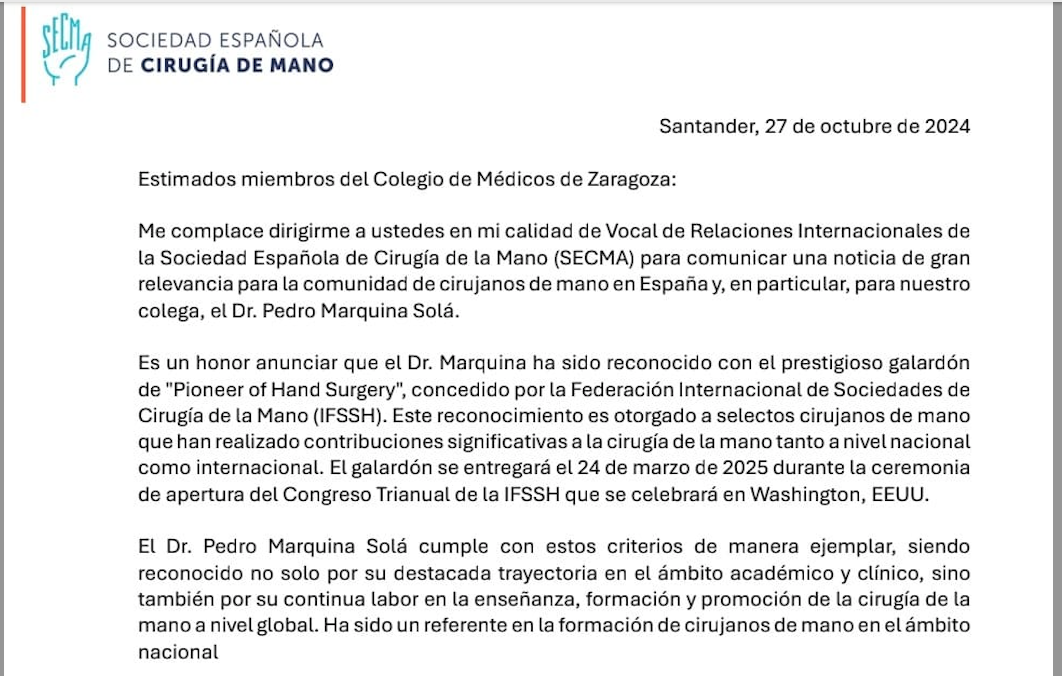 SECMA SOCIEDAD ESPAÑOLA DE CIRUGÍA DE MANO

Santander, 27 de octubre de 2024

Estimados miembros del Colegio de Médicos de Zaragoza:

Me complace dirigirme a ustedes en mi calidad de Vocal de Relaciones Internacionales de la Sociedad Española de Cirugía de la Mano (SECMA) para comunicar una noticia de gran relevancia para la comunidad de cirujanos de mano en España y, en particular, para nuestro colega, el Dr. Pedro Marquina Solá.

Es un honor anunciar que el Dr. Marquina ha sido reconocido con el prestigioso galardón de "Pioneer of Hand Surgery", concedido por la Federación Internacional de Sociedades de Cirugía de la Mano (IFSSH). Este reconocimiento es otorgado a selectos cirujanos de mano que han realizado contribuciones significativas a la cirugía de la mano tanto a nivel nacional como internacional. El galardón se entregará el 24 de marzo de 2025 durante la ceremonia de apertura del Congreso Trianual de la IFSSH que se celebrará en Washington, EEUU.

El Dr. Pedro Marquina Solá cumple con estos criterios de manera ejemplar, siendo reconocido no solo por su destacada trayectoria en el ámbito académico y clínico, sino también por su continua labor en la enseñanza, formación y promoción de la cirugía de la mano a nivel global. Ha sido un referente en la formación de cirujanos de mano en el ámbito nacional